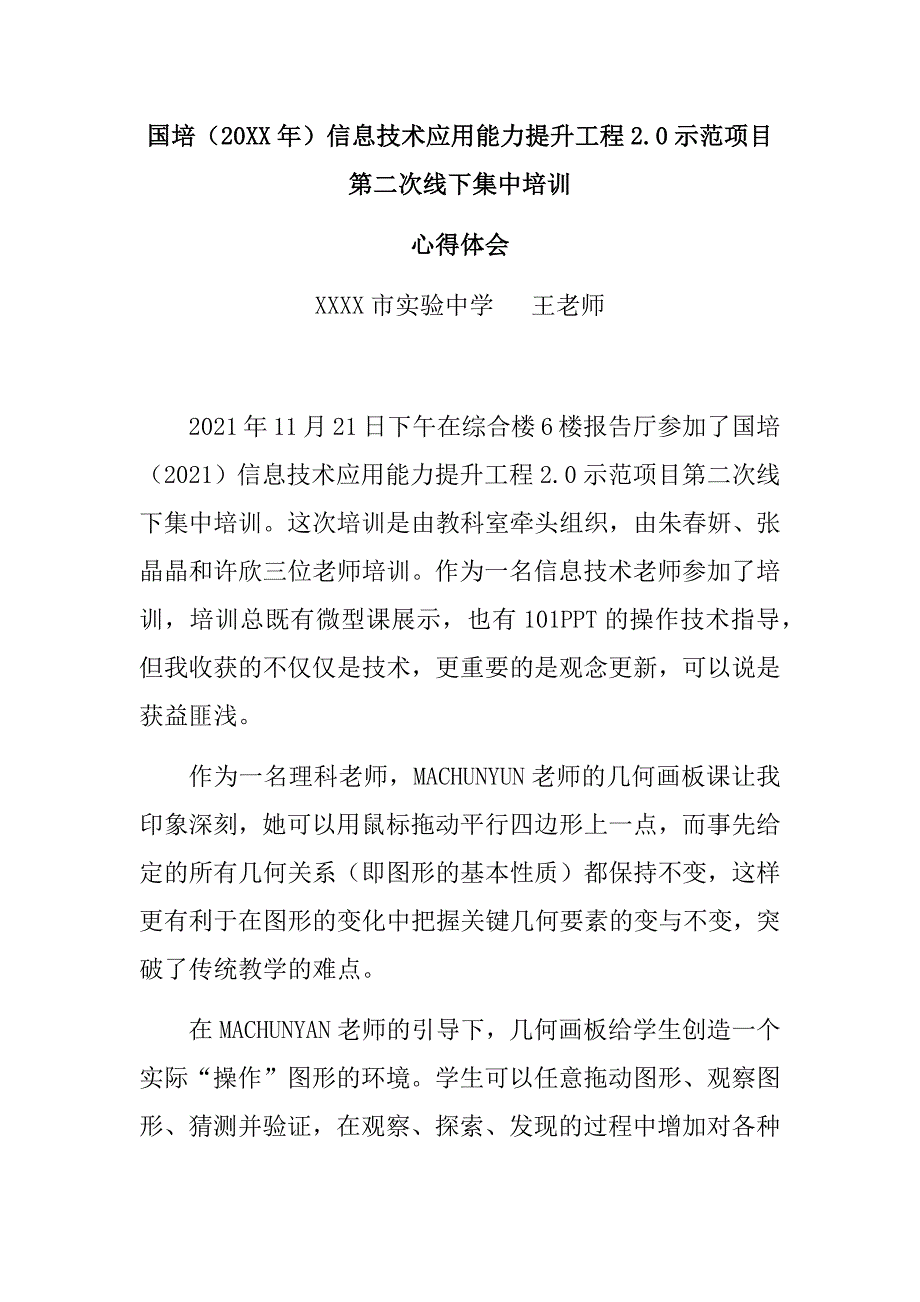 国培（20XX年）信息技术应用能力提升工程2.0示范项目
第二次线下集中培训

心得体会

XXXX市实验中学　　王老师

2021年11月21日下午在综合楼6楼报告厅参加了国培（2021）信息技术应用能力提升工程2.0示范项目第二次线下集中培训。这次培训是由教科室牵头组织，由朱春妍、张晶晶和许欣三位老师培训。作为一名信息技术老师参加了培训，培训总既有微型课展示，也有101PPT的操作技术指导，但我收获的不仅仅是技术，更重要的是观念更新，可以说是获益匪浅。

作为一名理科老师，MACHUNYUN老师的几何画板课让我印象深刻，她可以用鼠标拖动平行四边形上一点，而事先给定的所有几何关系（即图形的基本性质）都保持不变，这样更有利于在图形的变化中把握关键几何要素的变与不变，突破了传统教学的难点。

在MACHUNYAN老师的引导下，几何画板给学生创造一个实际“操作”图形的环境。学生可以任意拖动图形、观察图形、猜测并验证，在观察、探索、发现的过程中增加对各种